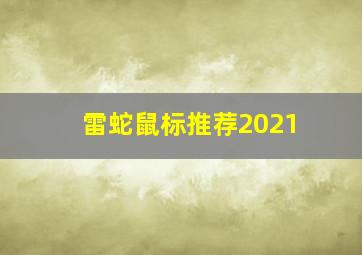 雷蛇鼠标推荐2021